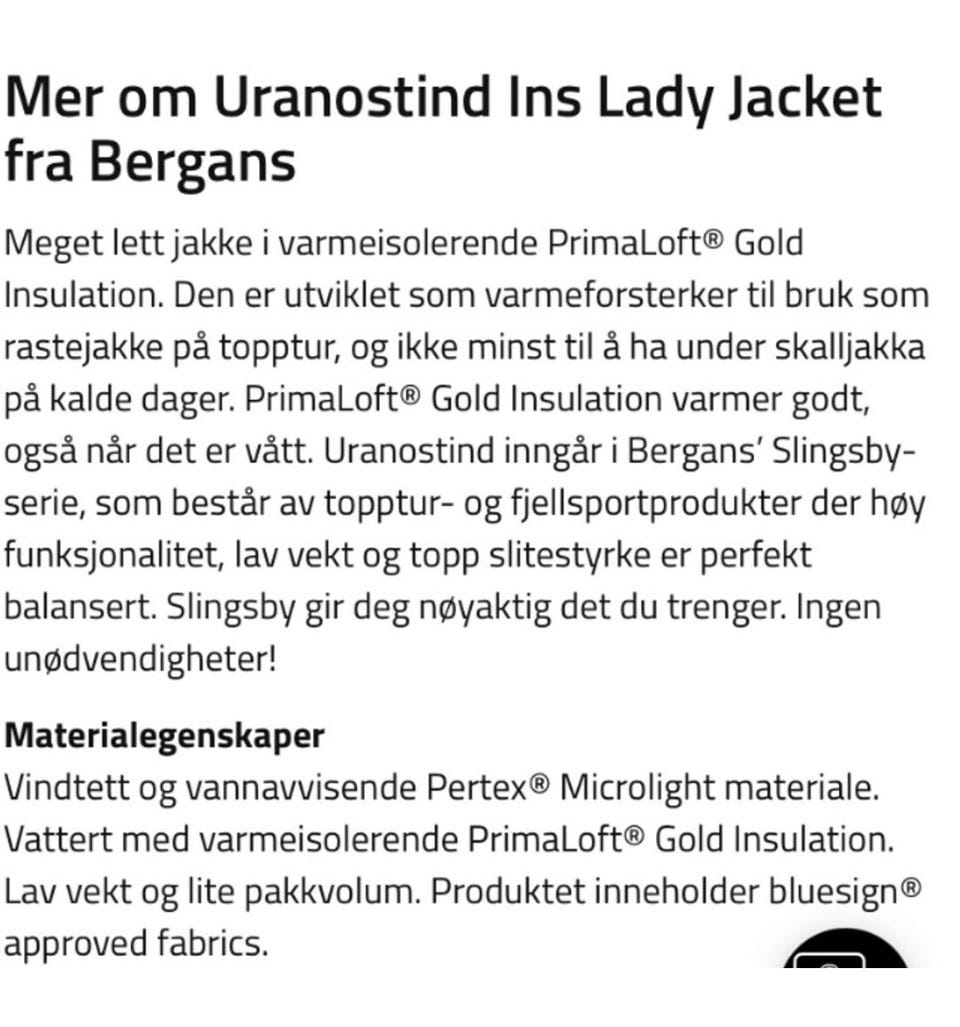 Mer om Uranostind Ins Lady Jacket fra Bergans

Meget lett jakke i varmeisolerende PrimaLoft® Gold Insulation. Den er utviklet som varmeforsterker til bruk som rastejakke på topptur, og ikke minst til å ha under skalljakka på kalde dager. PrimaLoft® Gold Insulation varmer godt, også når det er vått. Uranostind inngår i Bergans' Slingsby-serie, som består av topptur- og fjellsportprodukter der høy funksjonalitet, lav vekt og topp slitestyrke er perfekt balansert. Slingsby gir deg nøyaktig det du trenger. Ingen unødvendigheter!

Materialegenskaper
Vindtett og vannavvisende Pertex® Microlight materiale. Vattert med varmeisolerende PrimaLoft® Gold Insulation. Lav vekt og lite pakkvolum. Produktet inneholder bluesign® approved fabrics.